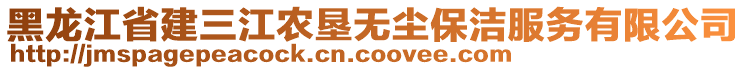 黑龙江省建三江农垦无尘保洁服务有限公司
http://jmspagepeacock.cn.coovee.com